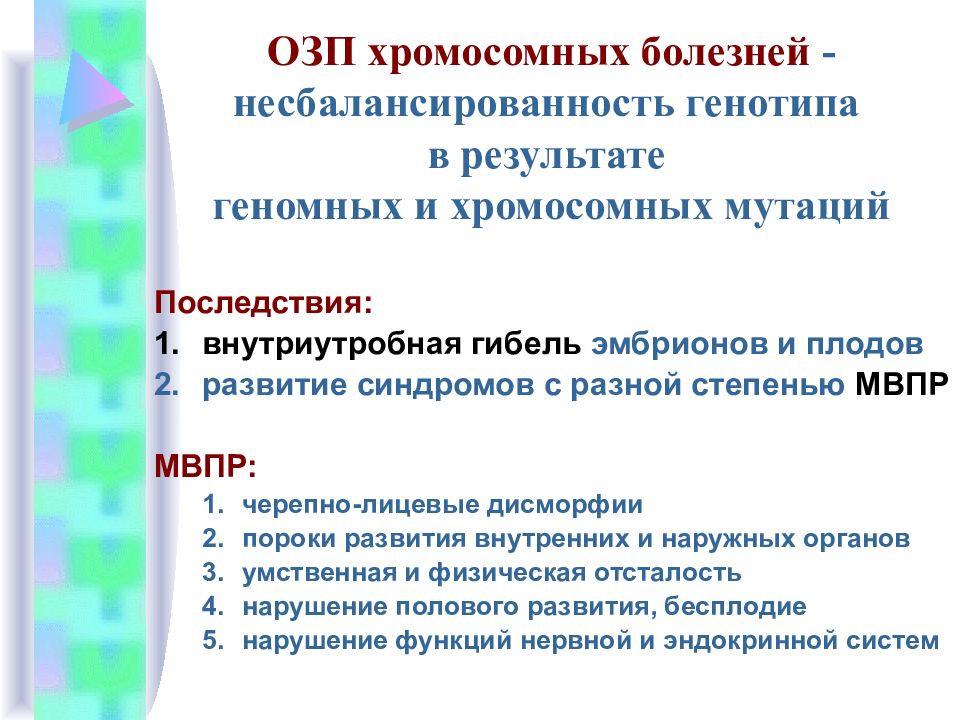 ОЗП хромосомных болезней - несбалансированность генотипа в результате геномных и хромосомных мутаций

Последствия:
1. внутриутробная гибель эмбрионов и плодов
2. развитие синдромов с разной степенью МВПР

МВПР:
1. черепно-лицевые дисморфии
2. пороки развития внутренних и наружных органов
3. умственная и физическая отсталость
4. нарушение полового развития, бесплодие
5. нарушение функций нервной и эндокринной систем